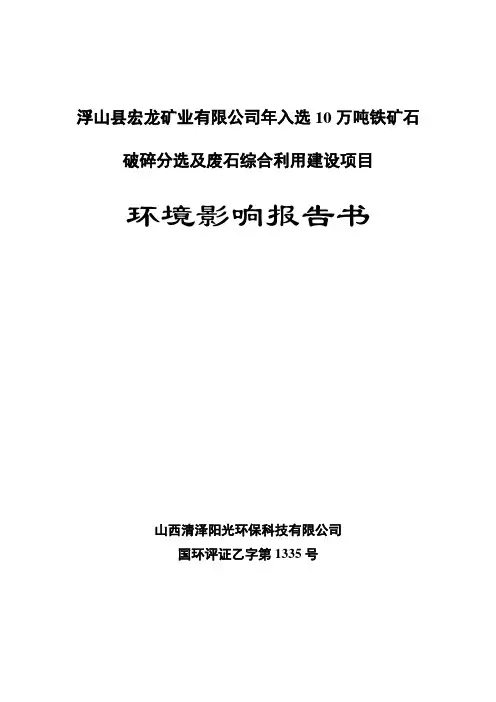 浮山县宏龙矿业有限公司年入选10万吨铁矿石

破碎分选及废石综合利用建设项目

环境影响报告书

山西清泽阳光环保科技有限公司
国环评证乙字第1335号